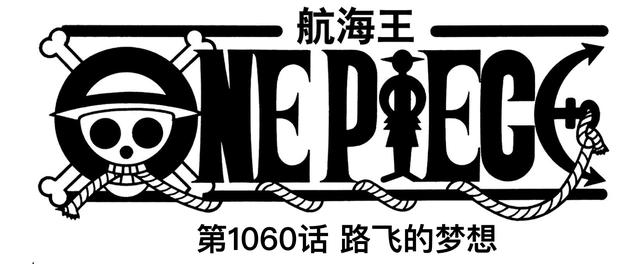 航海王
ONE PIECE
第1060话 路飞的梦想